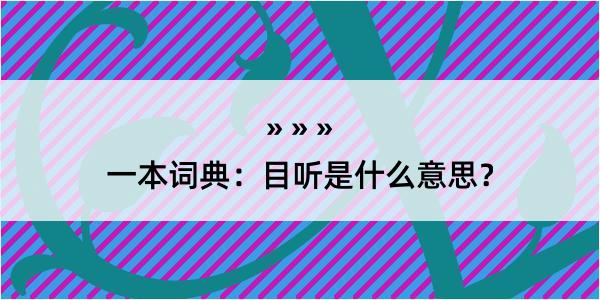 » » »

一本词典：目听是什么意思？